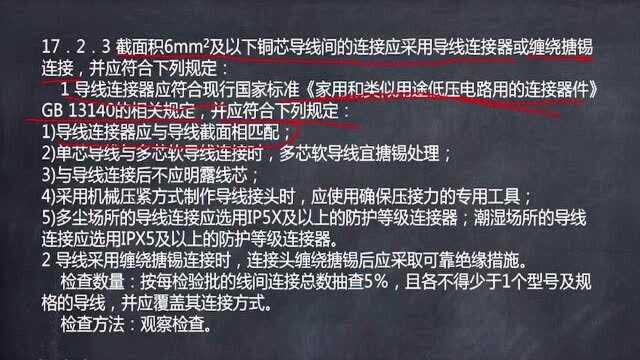 17．2．3 截面积6mm²及以下铜芯导线间的连接应采用导线连接器或缠绕搪锡连接，并应符合下列规定：

1 导线连接器应符合现行国家标准《家用和类似用途低压电路用的连接器件》GB 13140的相关规定，并应符合下列规定：

1)导线连接器应与导线截面相匹配；

2)单芯导线与多芯软导线连接时，多芯软导线宜搪锡处理；

3)与导线连接后不应明露线芯；

4)采用机械压紧方式制作导线接头时，应使用确保压接力的专用工具；

5)多尘场所的导线连接应选用IP5X及以上的防护等级连接器；潮湿场所的导线连接应选用IPX5及以上的防护等级连接器。

2 导线采用缠绕搪锡连接时，连接头缠绕搪锡后应采取可靠绝缘措施。

检查数量：按每检验批的线间连接总数抽查5%，且各不得少于1个型号及规格的导线，并应覆盖其连接方式。

检查方法：观察检查。